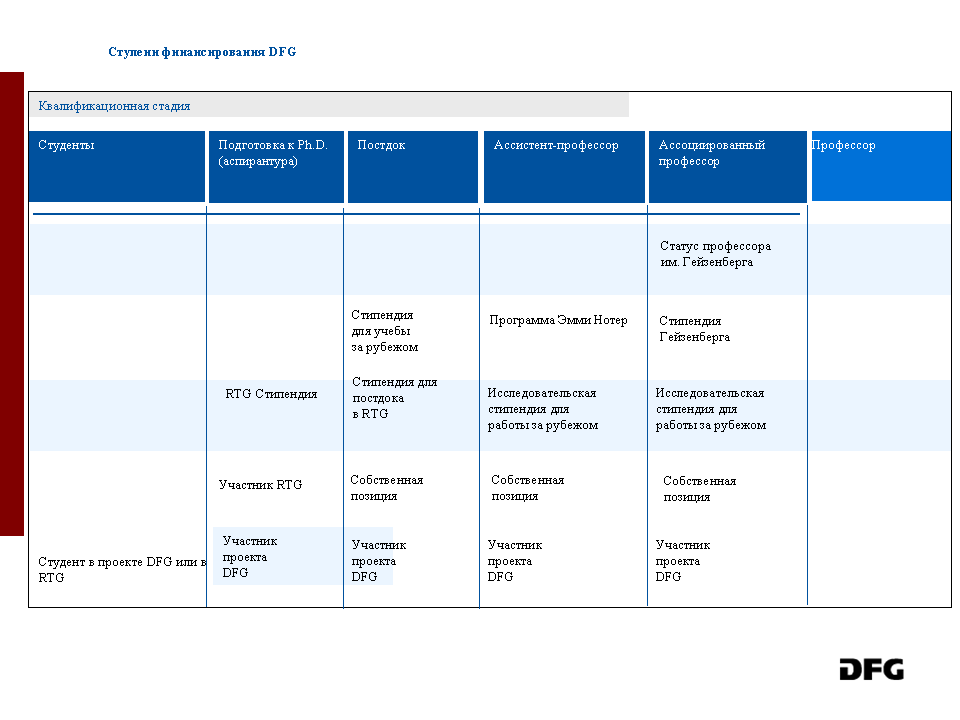 Ступени финансирования DFG

Квалификационная стадия

| Студенты | Подготовка к Ph.D. (аспирантура) | Постдок | Ассистент-профессор | Ассоциированный профессор | Профессор |
|---|---|---|---|---|---|
| | | | | Статус профессора им. Гейзенберга | |
| | | Стипендия для учебы за рубежом | Программа Эмми Нотер | Стипендия Гейзенберга | |
| | RTG Стипендия | Стипендия для постдока в RTG | Исследовательская стипендия для работы за рубежом | Исследовательская стипендия для работы за рубежом | |
| | Участник RTG | Собственная позиция | Собственная позиция | Собственная позиция | |
| Студент в проекте DFG или в RTG | Участник проекта DFG | Участник проекта DFG | Участник проекта DFG | Участник проекта DFG | |

DFG